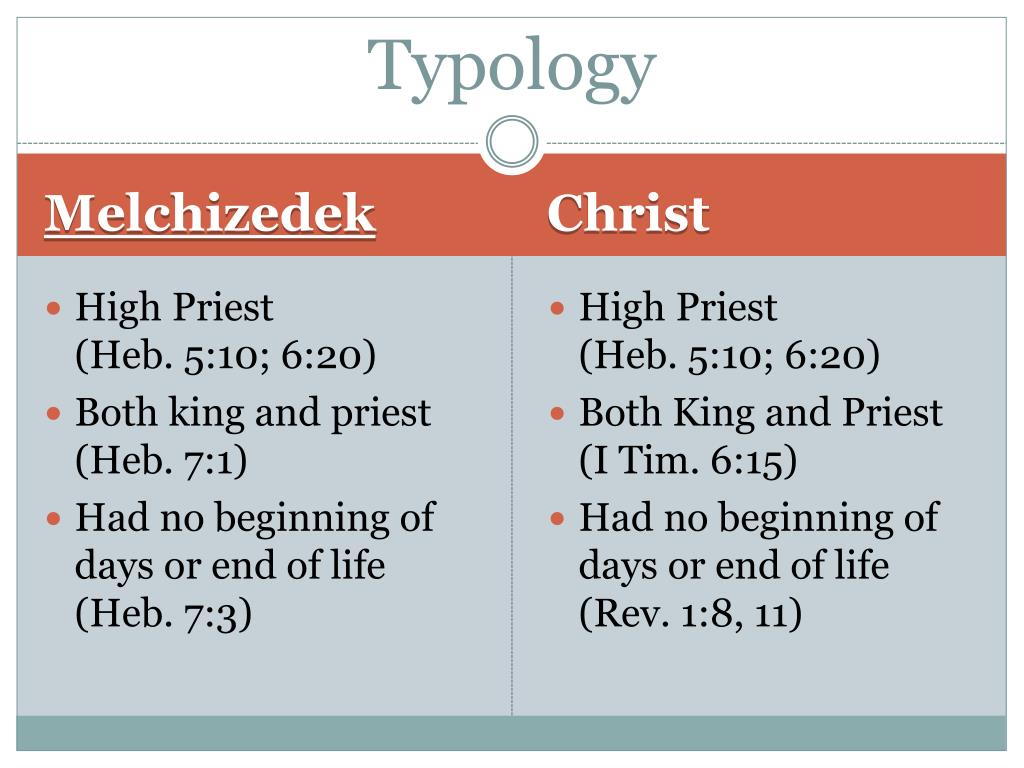 Typology

Melchizedek

- High Priest (Heb. 5:10; 6:20)
- Both king and priest (Heb. 7:1)
- Had no beginning of days or end of life (Heb. 7:3)

Christ

- High Priest (Heb. 5:10; 6:20)
- Both King and Priest (I Tim. 6:15)
- Had no beginning of days or end of life (Rev. 1:8, 11)